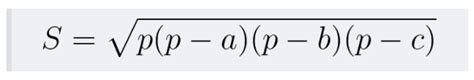 $S = \sqrt{p(p-a)(p-b)(p-c)}$